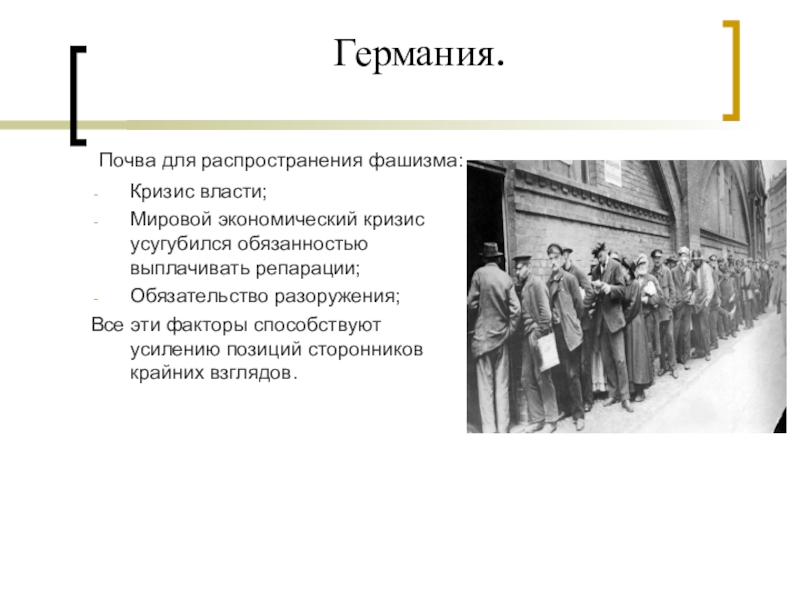 Германия.

Почва для распространения фашизма:

- Кризис власти;
- Мировой экономический кризис усугубился обязанностью выплачивать репарации;
- Обязательство разоружения;

Все эти факторы способствуют усилению позиций сторонников крайних взглядов.